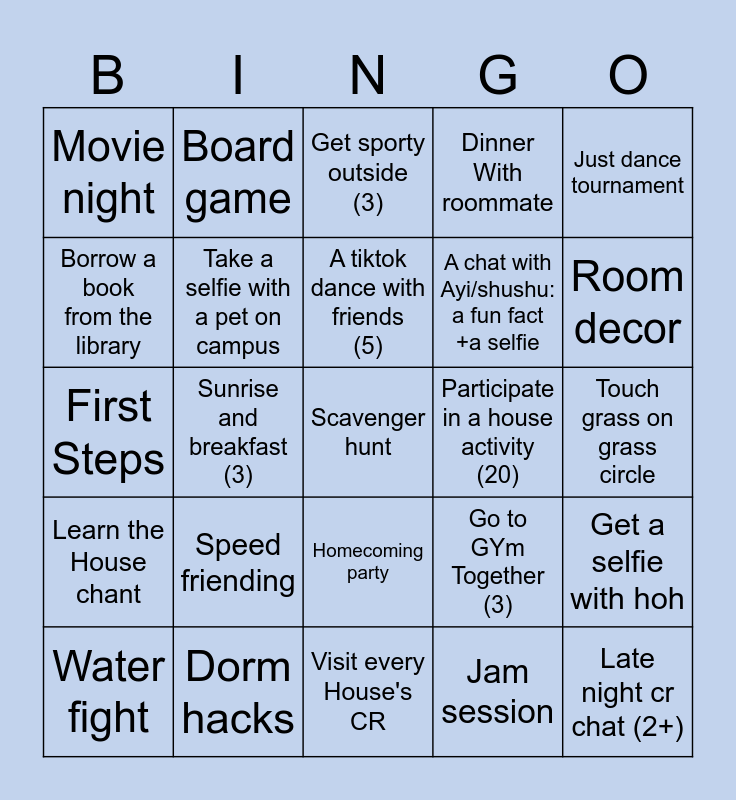 | B | I | N | G | O |
|---|---|---|---|---|
| Movie night | Board game | Get sporty outside (3) | Dinner With roommate | Just dance tournament |
| Borrow a book from the library | Take a selfie with a pet on campus | A tiktok dance with friends (5) | A chat with Ayi/shushu: a fun fact +a selfie | Room decor |
| First Steps | Sunrise and breakfast (3) | Scavenger hunt | Participate in a house activity (20) | Touch grass on grass circle |
| Learn the House chant | Speed friending | Homecoming party | Go to GYm Together (3) | Get a selfie with hoh |
| Water fight | Dorm hacks | Visit every House's CR | Jam session | Late night cr chat (2+) |